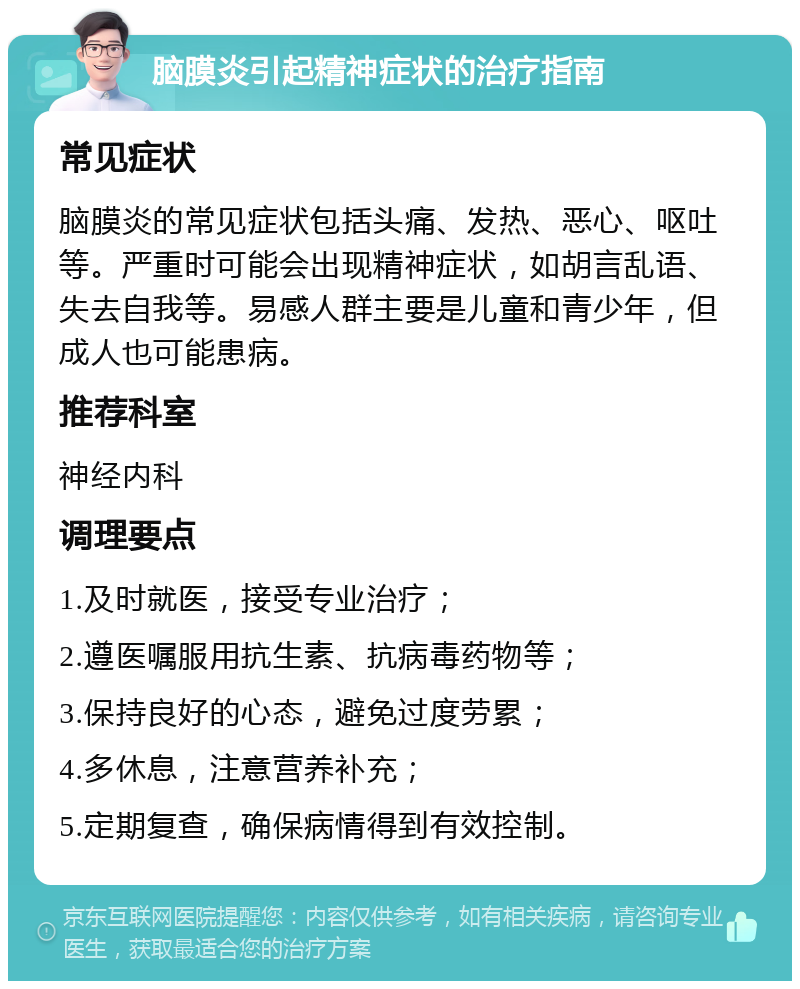 脑膜炎引起精神症状的治疗指南

常见症状

脑膜炎的常见症状包括头痛、发热、恶心、呕吐等。严重时可能会出现精神症状，如胡言乱语、失去自我等。易感人群主要是儿童和青少年，但成人也可能患病。

推荐科室

神经内科

调理要点

1.及时就医，接受专业治疗；

2.遵医嘱服用抗生素、抗病毒药物等；

3.保持良好的心态，避免过度劳累；

4.多休息，注意营养补充；

5.定期复查，确保病情得到有效控制。

京东互联网医院提醒您：内容仅供参考，如有相关疾病，请咨询专业医生，获取最适合您的治疗方案